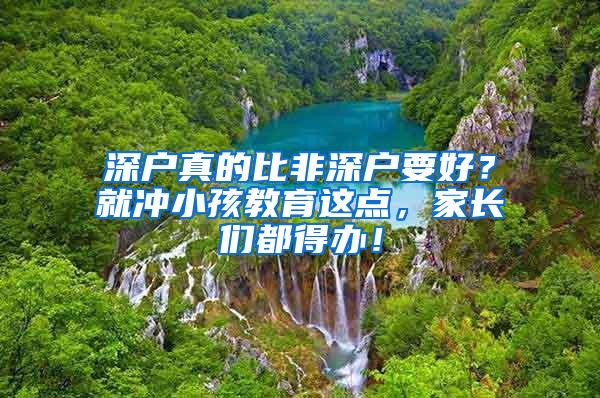 深户真的比非深户要好？就冲小孩教育这点，家长们都得办！